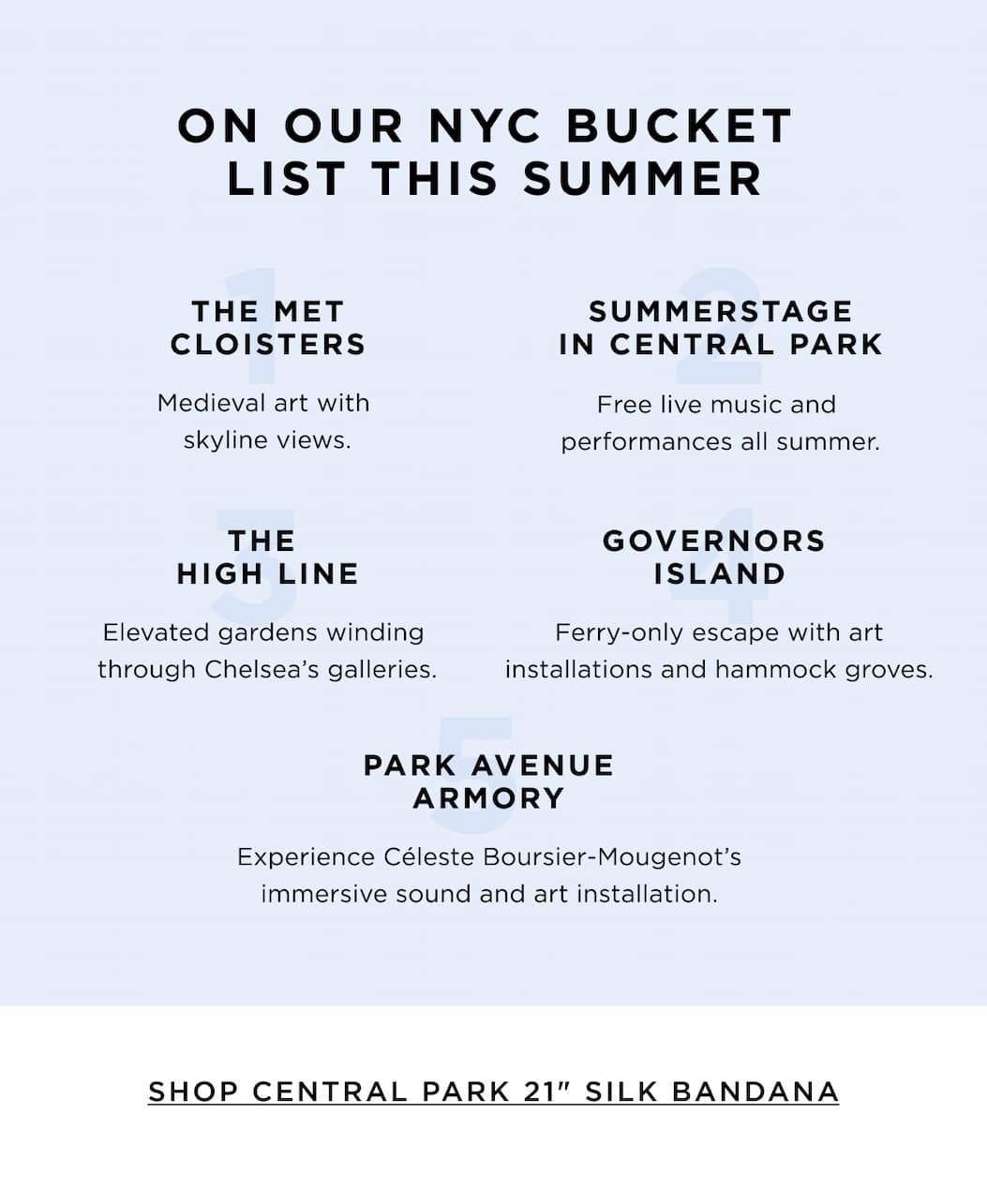 ON OUR NYC BUCKET LIST THIS SUMMER

1
THE MET CLOISTERS

Medieval art with skyline views.

2
SUMMERSTAGE IN CENTRAL PARK

Free live music and performances all summer.

3
THE HIGH LINE

Elevated gardens winding through Chelsea's galleries.

4
GOVERNORS ISLAND

Ferry-only escape with art installations and hammock groves.

5
PARK AVENUE ARMORY

Experience Céleste Boursier-Mougenot's immersive sound and art installation.

SHOP CENTRAL PARK 21" SILK BANDANA